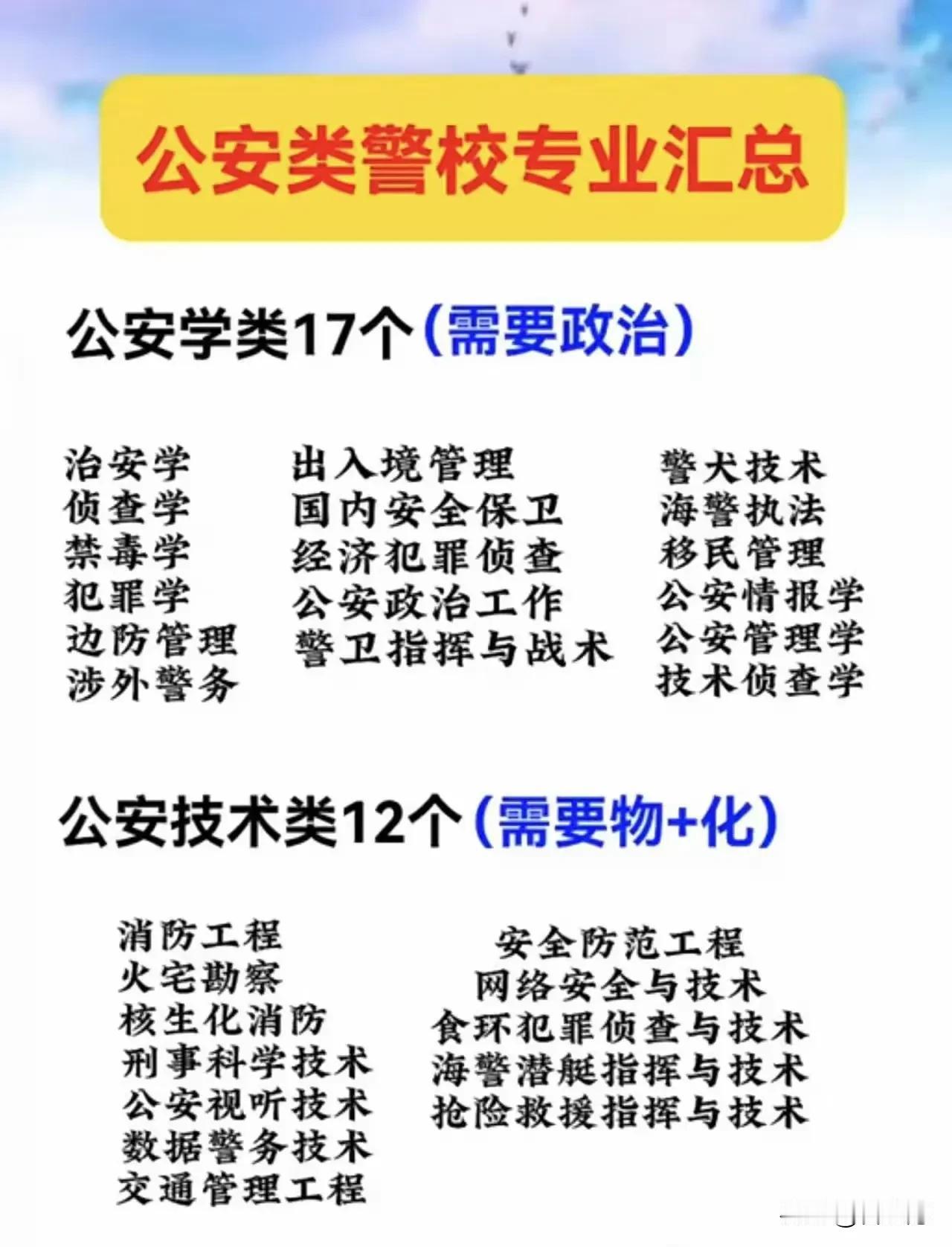 公安类警校专业汇总

公安学类17个（需要政治）

治安学
侦查学
禁毒学
犯罪学
边防管理
涉外警务

出入境管理
国内安全保卫
经济犯罪侦查
公安政治工作
警卫指挥与战术

警犬技术
海警执法
移民管理
公安情报学
公安管理学
技术侦查学

公安技术类12个（需要物+化）

消防工程
火宅勘察
核生化消防
刑事科学技术
公安视听技术
数据警务技术
交通管理工程

安全防范工程
网络安全与技术
食环犯罪侦查与技术
海警潜艇指挥与技术
抢险救援指挥与技术